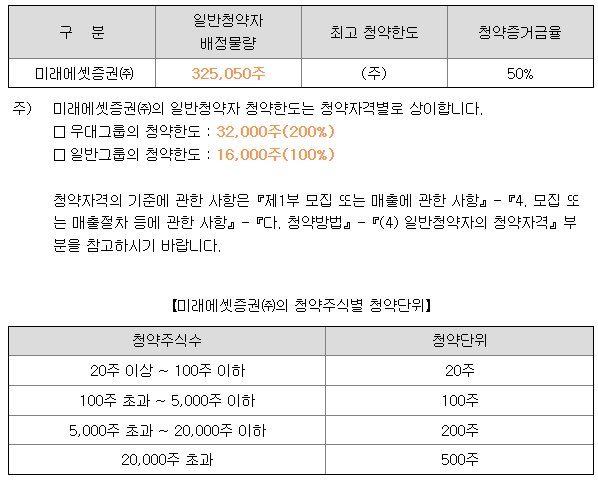 | 구 분 | 일반청약자 배정물량 | 최고 청약한도 | 청약증거금율 |
|---|---|---|---|
| 미래에셋증권㈜ | 325,050주 | (주) | 50% |

주) 미래에셋증권㈜의 일반청약자 청약한도는 청약자격별로 상이합니다.
☐ 우대그룹의 청약한도 : 32,000주(200%)
☐ 일반그룹의 청약한도 : 16,000주(100%)

청약자격의 기준에 관한 사항은 『제1부 모집 또는 매출에 관한 사항』 - 『4. 모집 또는 매출절차 등에 관한 사항』 - 『다. 청약방법』 - 『(4) 일반청약자의 청약자격』 부분을 참고하시기 바랍니다.

【미래에셋증권㈜의 청약주식별 청약단위】

| 청약주식수 | 청약단위 |
|---|---|
| 20주 이상 ~ 100주 이하 | 20주 |
| 100주 초과 ~ 5,000주 이하 | 100주 |
| 5,000주 초과 ~ 20,000주 이하 | 200주 |
| 20,000주 초과 | 500주 |